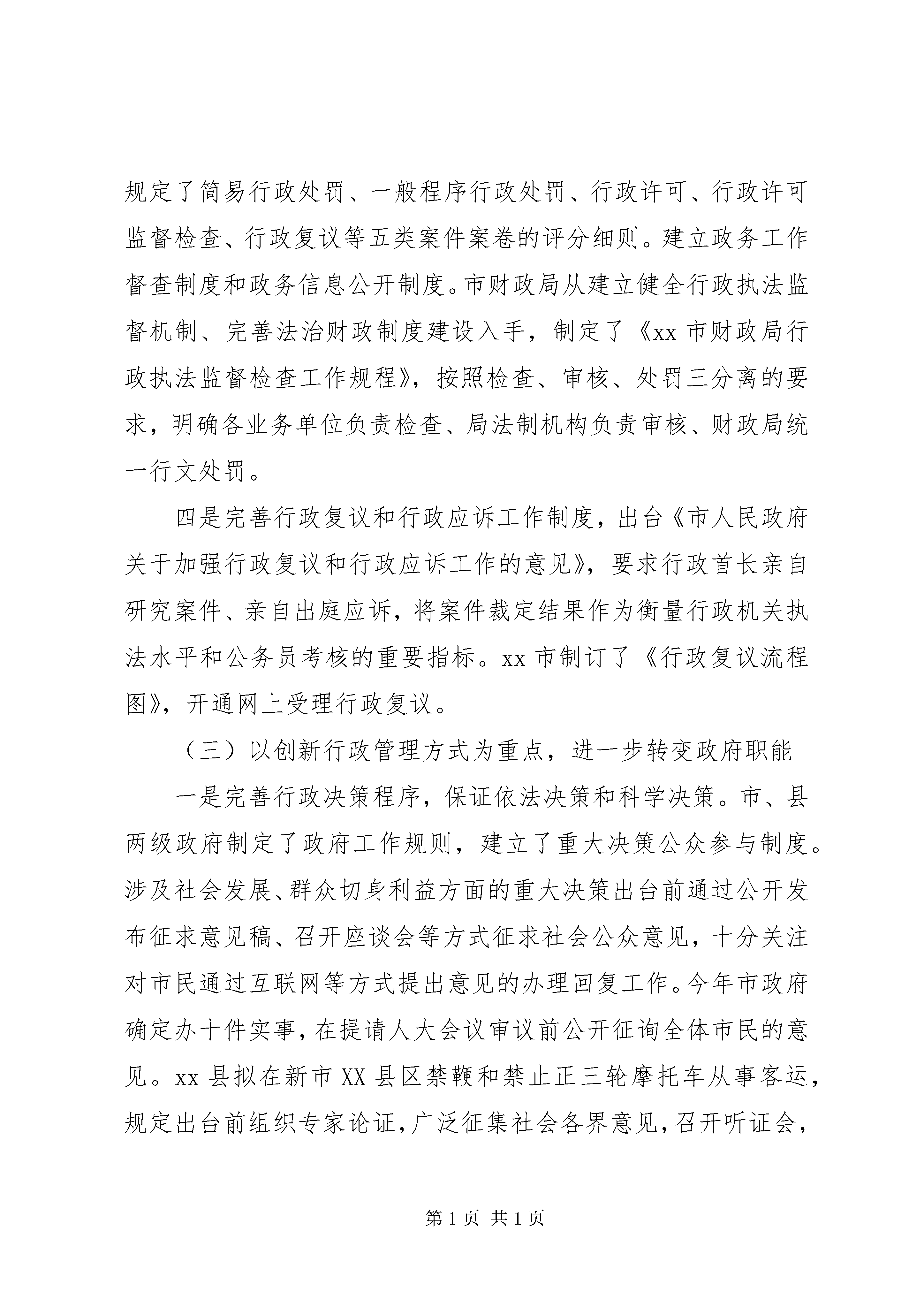 规定了简易行政处罚、一般程序行政处罚、行政许可、行政许可监督检查、行政复议等五类案件案卷的评分细则。建立政务工作督查制度和政务信息公开制度。市财政局从建立健全行政执法监督机制、完善法治财政制度建设入手，制定了《xx 市财政局行政执法监督检查工作规程》，按照检查、审核、处罚三分离的要求，明确各业务单位负责检查、局法制机构负责审核、财政局统一行文处罚。

四是完善行政复议和行政应诉工作制度，出台《市人民政府关于加强行政复议和行政应诉工作的意见》，要求行政首长亲自研究案件、亲自出庭应诉，将案件裁定结果作为衡量行政机关执法水平和公务员考核的重要指标。xx 市制订了《行政复议流程图》，开通网上受理行政复议。

（三）以创新行政管理方式为重点，进一步转变政府职能

一是完善行政决策程序，保证依法决策和科学决策。市、县两级政府制定了政府工作规则，建立了重大决策公众参与制度。涉及社会发展、群众切身利益方面的重大决策出台前通过公开发布征求意见稿、召开座谈会等方式征求社会公众意见，十分关注对市民通过互联网等方式提出意见的办理回复工作。今年市政府确定办十件实事，在提请人大会议审议前公开征询全体市民的意见。xx 县拟在新市 XX 县区禁鞭和禁止正三轮摩托车从事客运，规定出台前组织专家论证，广泛征集社会各界意见，召开听证会，

第 1 页 共 1 页